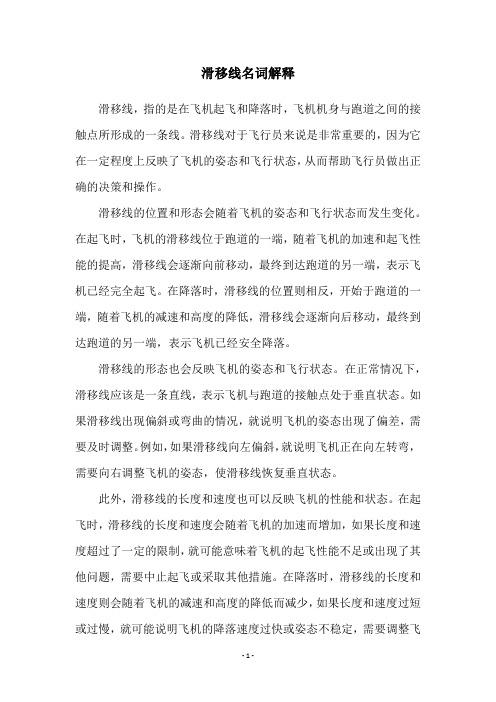 滑移线名词解释

滑移线，指的是在飞机起飞和降落时，飞机机身与跑道之间的接触点所形成的一条线。滑移线对于飞行员来说是非常重要的，因为它在一定程度上反映了飞机的姿态和飞行状态，从而帮助飞行员做出正确的决策和操作。

滑移线的位置和形态会随着飞机的姿态和飞行状态而发生变化。在起飞时，飞机的滑移线位于跑道的一端，随着飞机的加速和起飞性能的提高，滑移线会逐渐向前移动，最终到达跑道的另一端，表示飞机已经完全起飞。在降落时，滑移线的位置则相反，开始于跑道的一端，随着飞机的减速和高度的降低，滑移线会逐渐向后移动，最终到达跑道的另一端，表示飞机已经安全降落。

滑移线的形态也会反映飞机的姿态和飞行状态。在正常情况下，滑移线应该是一条直线，表示飞机与跑道的接触点处于垂直状态。如果滑移线出现偏斜或弯曲的情况，就说明飞机的姿态出现了偏差，需要及时调整。例如，如果滑移线向左偏斜，就说明飞机正在向左转弯，需要向右调整飞机的姿态，使滑移线恢复垂直状态。

此外，滑移线的长度和速度也可以反映飞机的性能和状态。在起飞时，滑移线的长度和速度会随着飞机的加速而增加，如果长度和速度超过了一定的限制，就可能意味着飞机的起飞性能不足或出现了其他问题，需要中止起飞或采取其他措施。在降落时，滑移线的长度和速度则会随着飞机的减速和高度的降低而减少，如果长度和速度过短或过慢，就可能说明飞机的降落速度过快或姿态不稳定，需要调整飞

- 1 -